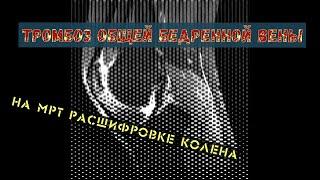 ТРОМБОЗ ОБЩЕЙ БЕДРЕННОЙ ВЕНЫ!

НА МРТ РАСШИФРОВКЕ КОЛЕНА